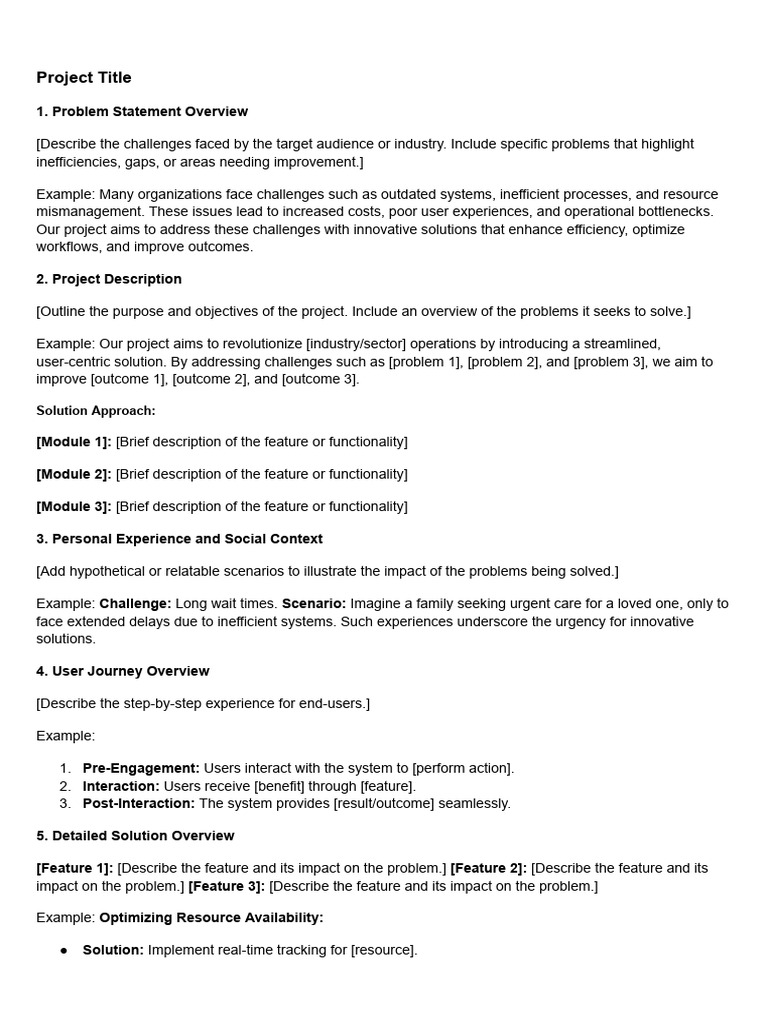 Project Title

1. Problem Statement Overview

[Describe the challenges faced by the target audience or industry. Include specific problems that highlight inefficiencies, gaps, or areas needing improvement.]

Example: Many organizations face challenges such as outdated systems, inefficient processes, and resource mismanagement. These issues lead to increased costs, poor user experiences, and operational bottlenecks. Our project aims to address these challenges with innovative solutions that enhance efficiency, optimize workflows, and improve outcomes.

2. Project Description

[Outline the purpose and objectives of the project. Include an overview of the problems it seeks to solve.]

Example: Our project aims to revolutionize [industry/sector] operations by introducing a streamlined, user-centric solution. By addressing challenges such as [problem 1], [problem 2], and [problem 3], we aim to improve [outcome 1], [outcome 2], and [outcome 3].

Solution Approach:

[Module 1]: [Brief description of the feature or functionality]

[Module 2]: [Brief description of the feature or functionality]

[Module 3]: [Brief description of the feature or functionality]

3. Personal Experience and Social Context

[Add hypothetical or relatable scenarios to illustrate the impact of the problems being solved.]

Example: Challenge: Long wait times. Scenario: Imagine a family seeking urgent care for a loved one, only to face extended delays due to inefficient systems. Such experiences underscore the urgency for innovative solutions.

4. User Journey Overview

[Describe the step-by-step experience for end-users.]

Example:

1. Pre-Engagement: Users interact with the system to [perform action].
2. Interaction: Users receive [benefit] through [feature].
3. Post-Interaction: The system provides [result/outcome] seamlessly.

5. Detailed Solution Overview

[Feature 1]: [Describe the feature and its impact on the problem.] [Feature 2]: [Describe the feature and its impact on the problem.] [Feature 3]: [Describe the feature and its impact on the problem.]

Example: Optimizing Resource Availability:

● Solution: Implement real-time tracking for [resource].